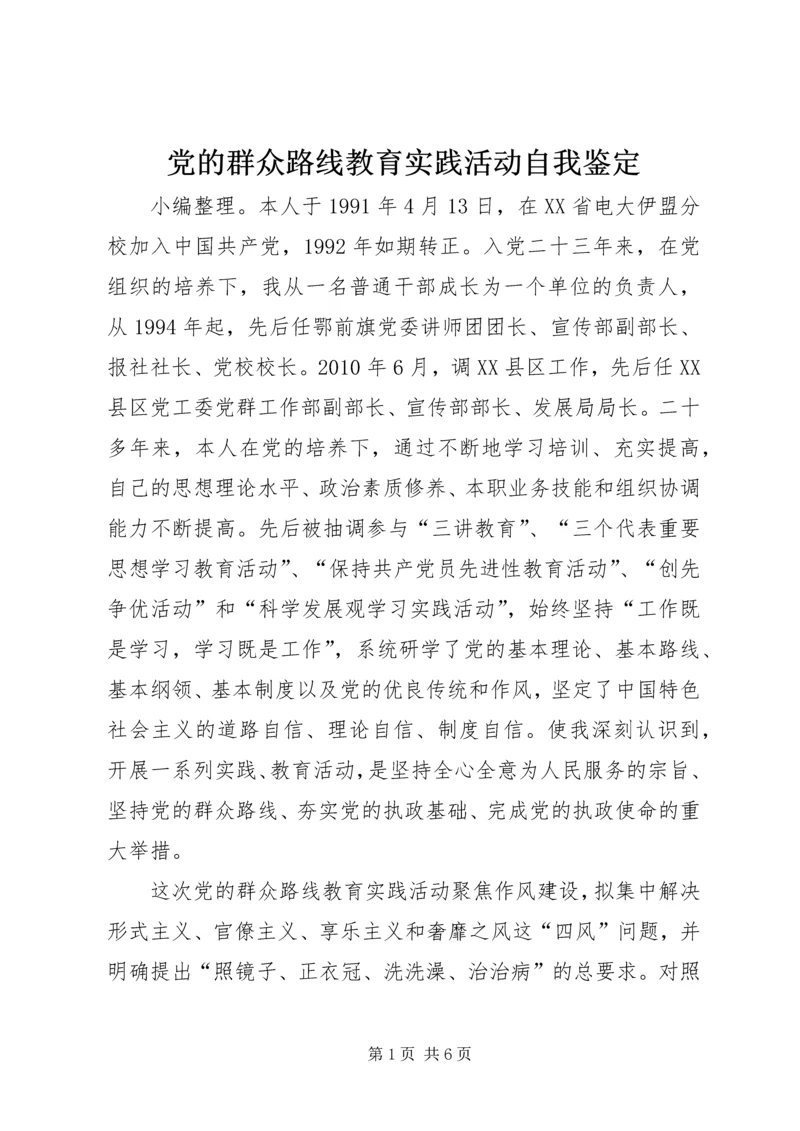 党的群众路线教育实践活动自我鉴定

小编整理。本人于1991年4月13日，在XX省电大伊盟分校加入中国共产党，1992年如期转正。入党二十三年来，在党组织的培养下，我从一名普通干部成长为一个单位的负责人，从1994年起，先后任鄂前旗党委讲师团团长、宣传部副部长、报社社长、党校校长。2010年6月，调XX县区工作，先后任XX县区党工委党群工作部副部长、宣传部部长、发展局局长。二十多年来，本人在党的培养下，通过不断地学习培训、充实提高，自己的思想理论水平、政治素质修养、本职业务技能和组织协调能力不断提高。先后被抽调参与“三讲教育”、“三个代表重要思想学习教育活动”、“保持共产党员先进性教育活动”、“创先争优活动”和“科学发展观学习实践活动”，始终坚持“工作既是学习，学习既是工作”，系统研学了党的基本理论、基本路线、基本纲领、基本制度以及党的优良传统和作风，坚定了中国特色社会主义的道路自信、理论自信、制度自信。使我深刻认识到，开展一系列实践、教育活动，是坚持全心全意为人民服务的宗旨、坚持党的群众路线、夯实党的执政基础、完成党的执政使命的重大举措。

这次党的群众路线教育实践活动聚焦作风建设，拟集中解决形式主义、官僚主义、享乐主义和奢靡之风这“四风”问题，并明确提出“照镜子、正衣冠、洗洗澡、治治病”的总要求。对照

第1页 共6页